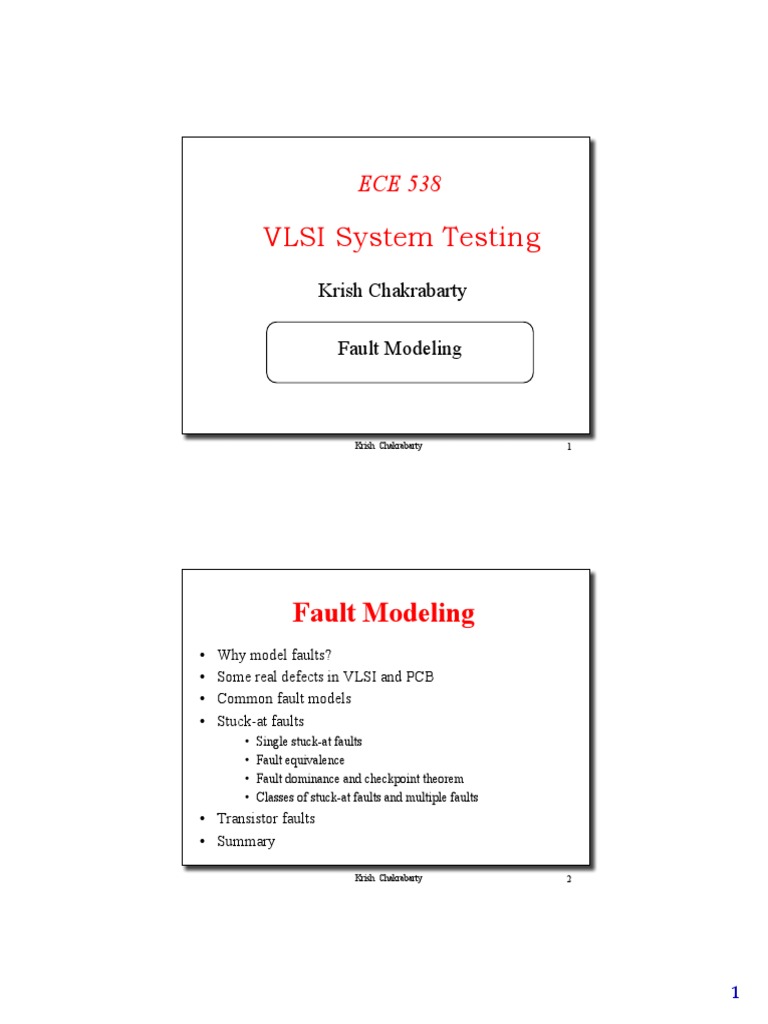 ECE 538

VLSI System Testing

Krish Chakrabarty

Fault Modeling

Krish Chakrabarty 1

Fault Modeling

• Why model faults?
• Some real defects in VLSI and PCB
• Common fault models
• Stuck-at faults
  • Single stuck-at faults
  • Fault equivalence
  • Fault dominance and checkpoint theorem
  • Classes of stuck-at faults and multiple faults
• Transistor faults
• Summary

Krish Chakrabarty 2

1